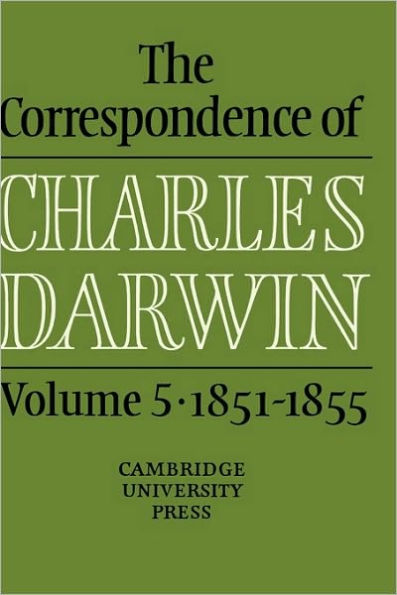 The Correspondence of

CHARLES DARWIN

Volume 5·1851-1855

CAMBRIDGE UNIVERSITY PRESS